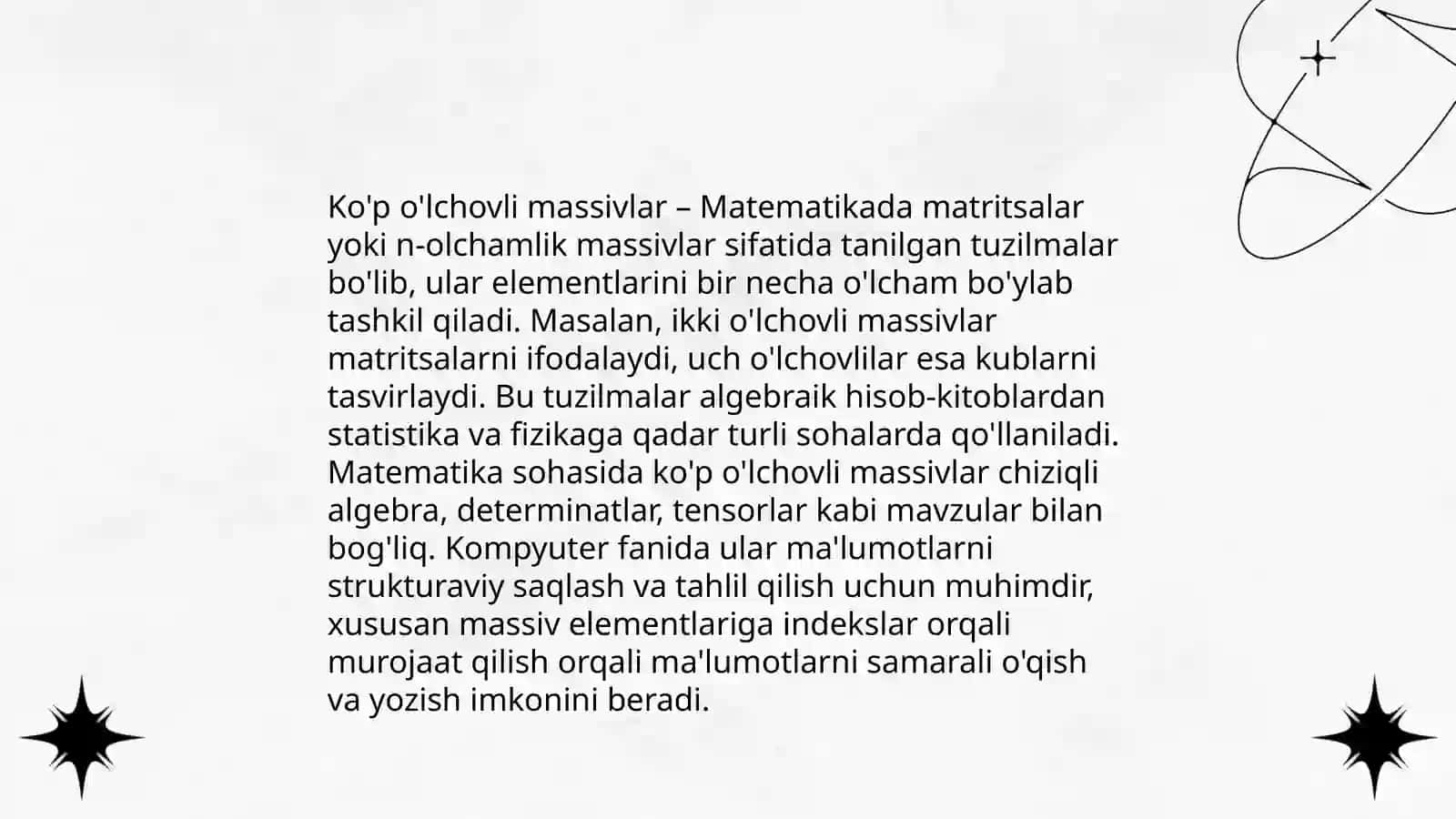 Ko'p o'lchovli massivlar – Matematikada matritsalar yoki n-olchamlik massivlar sifatida tanilgan tuzilmalar bo'lib, ular elementlarini bir necha o'lcham bo'ylab tashkil qiladi. Masalan, ikki o'lchovli massivlar matritsalarni ifodalaydi, uch o'lchovlilar esa kublarni tasvirlaydi. Bu tuzilmalar algebraik hisob-kitoblardan statistika va fizikaga qadar turli sohalarda qo'llaniladi. Matematika sohasida ko'p o'lchovli massivlar chiziqli algebra, determinatlar, tensorlar kabi mavzular bilan bog'liq. Kompyuter fanida ular ma'lumotlarni strukturaviy saqlash va tahlil qilish uchun muhimdir, xususan massiv elementlariga indekslar orqali murojaat qilish orqali ma'lumotlarni samarali o'qish va yozish imkonini beradi.